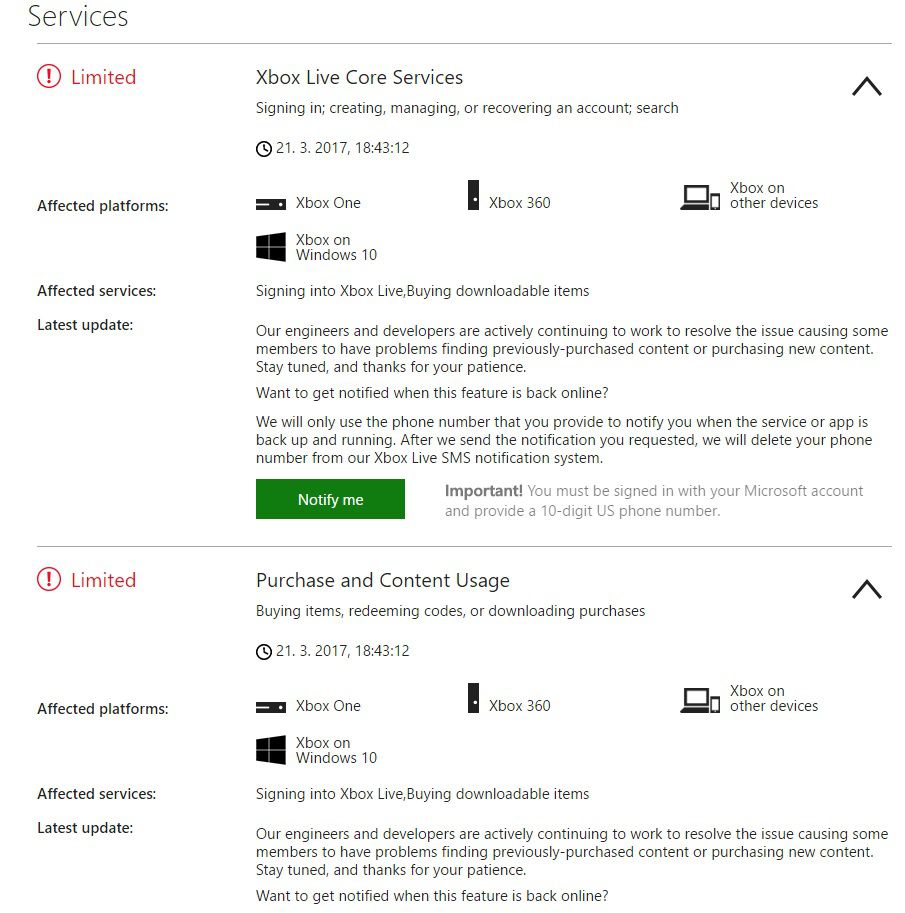 Services

Limited

Xbox Live Core Services

Signing in; creating, managing, or recovering an account; search

21. 3. 2017, 18:43:12

Affected platforms:

Xbox One

Xbox 360

Xbox on other devices

Xbox on Windows 10

Affected services:

Signing into Xbox Live,Buying downloadable items

Latest update:

Our engineers and developers are actively continuing to work to resolve the issue causing some members to have problems finding previously-purchased content or purchasing new content. Stay tuned, and thanks for your patience.

Want to get notified when this feature is back online?

We will only use the phone number that you provide to notify you when the service or app is back up and running. After we send the notification you requested, we will delete your phone number from our Xbox Live SMS notification system.

Notify me

Important! You must be signed in with your Microsoft account and provide a 10-digit US phone number.

Limited

Purchase and Content Usage

Buying items, redeeming codes, or downloading purchases

21. 3. 2017, 18:43:12

Affected platforms:

Xbox One

Xbox 360

Xbox on other devices

Xbox on Windows 10

Affected services:

Signing into Xbox Live,Buying downloadable items

Latest update:

Our engineers and developers are actively continuing to work to resolve the issue causing some members to have problems finding previously-purchased content or purchasing new content. Stay tuned, and thanks for your patience.

Want to get notified when this feature is back online?